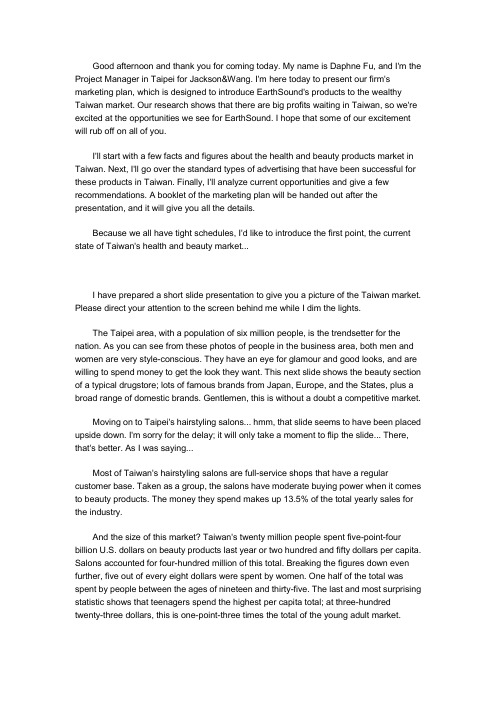 Good afternoon and thank you for coming today. My name is Daphne Fu, and I'm the Project Manager in Taipei for Jackson&Wang. I'm here today to present our firm's marketing plan, which is designed to introduce EarthSound's products to the wealthy Taiwan market. Our research shows that there are big profits waiting in Taiwan, so we're excited at the opportunities we see for EarthSound. I hope that some of our excitement will rub off on all of you.

I'll start with a few facts and figures about the health and beauty products market in Taiwan. Next, I'll go over the standard types of advertising that have been successful for these products in Taiwan. Finally, I'll analyze current opportunities and give a few recommendations. A booklet of the marketing plan will be handed out after the presentation, and it will give you all the details.

Because we all have tight schedules, I'd like to introduce the first point, the current state of Taiwan's health and beauty market...

I have prepared a short slide presentation to give you a picture of the Taiwan market. Please direct your attention to the screen behind me while I dim the lights.

The Taipei area, with a population of six million people, is the trendsetter for the nation. As you can see from these photos of people in the business area, both men and women are very style-conscious. They have an eye for glamour and good looks, and are willing to spend money to get the look they want. This next slide shows the beauty section of a typical drugstore; lots of famous brands from Japan, Europe, and the States, plus a broad range of domestic brands. Gentlemen, this is without a doubt a competitive market.

Moving on to Taipei's hairstyling salons... hmm, that slide seems to have been placed upside down. I'm sorry for the delay; it will only take a moment to flip the slide... There, that's better. As I was saying...

Most of Taiwan's hairstyling salons are full-service shops that have a regular customer base. Taken as a group, the salons have moderate buying power when it comes to beauty products. The money they spend makes up 13.5% of the total yearly sales for the industry.

And the size of this market? Taiwan's twenty million people spent five-point-four billion U.S. dollars on beauty products last year or two hundred and fifty dollars per capita. Salons accounted for four-hundred million of this total. Breaking the figures down even further, five out of every eight dollars were spent by women. One half of the total was spent by people between the ages of nineteen and thirty-five. The last and most surprising statistic shows that teenagers spend the highest per capita total; at three-hundred twenty-three dollars, this is one-point-three times the total of the young adult market.